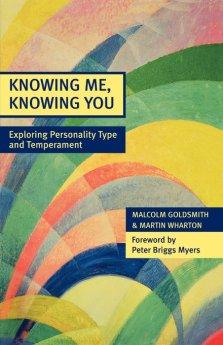 KNOWING ME, KNOWING YOU

Exploring Personality Type and Temperament

MALCOLM GOLDSMITH & MARTIN WHARTON

Foreword by Peter Briggs Myers